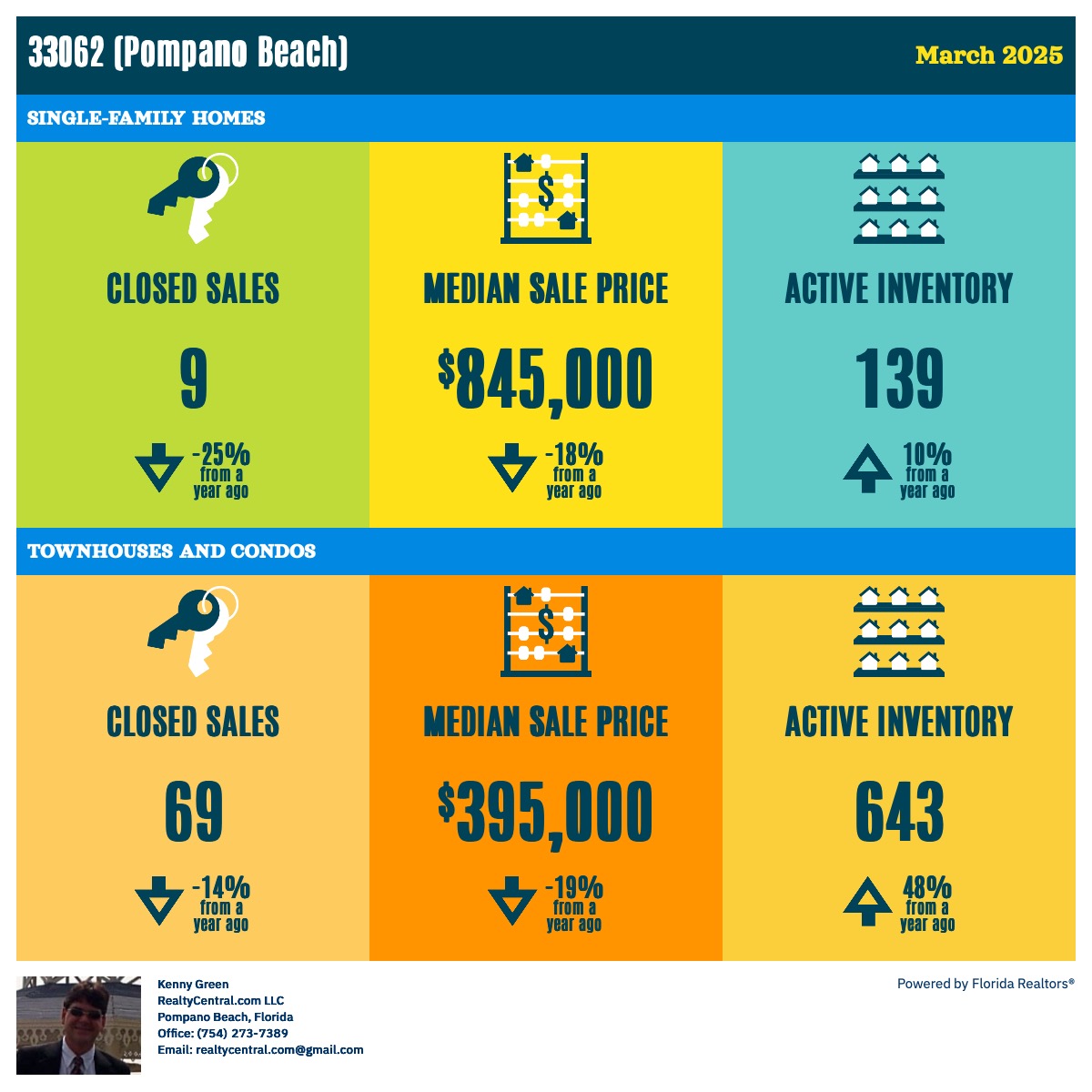 33062 (Pompano Beach)

March 2025

SINGLE-FAMILY HOMES

CLOSED SALES

9

-25% from a year ago

MEDIAN SALE PRICE

$845,000

-18% from a year ago

ACTIVE INVENTORY

139

10% from a year ago

TOWNHOUSES AND CONDOS

CLOSED SALES

69

-14% from a year ago

MEDIAN SALE PRICE

$395,000

-19% from a year ago

ACTIVE INVENTORY

643

48% from a year ago

Kenny Green
RealtyCentral.com LLC
Pompano Beach, Florida
Office: (754) 273-7389
Email: realtycentral.com@gmail.com

Powered by Florida Realtors®